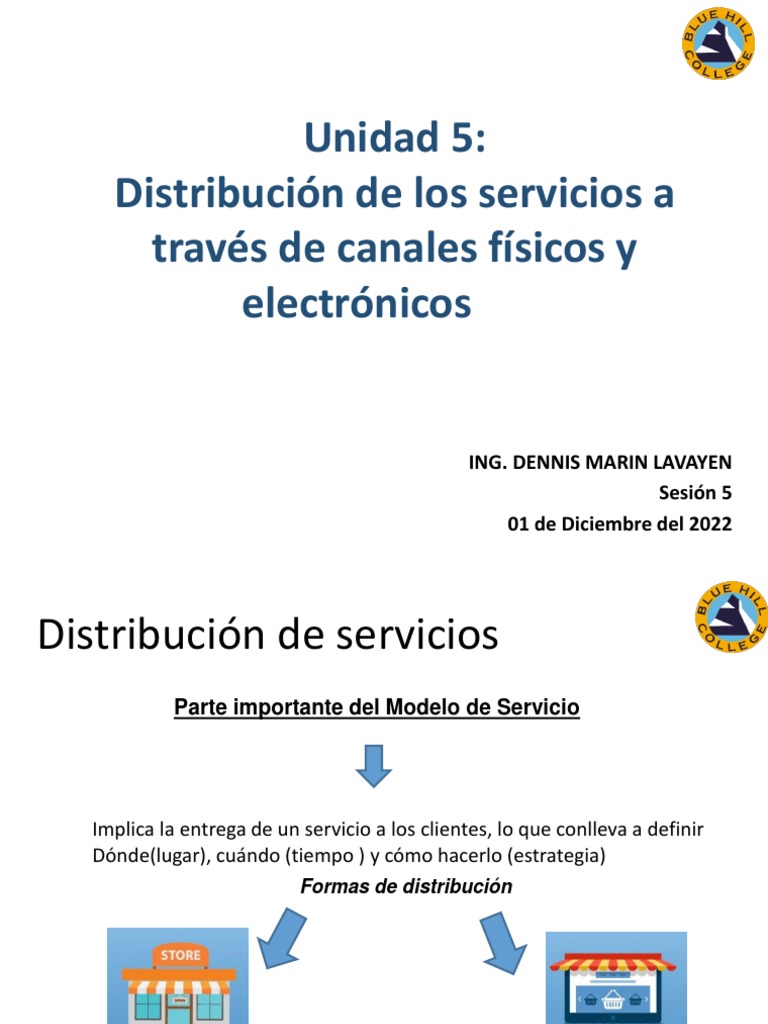 BLUE HILL COLLEGE

Unidad 5:
Distribución de los servicios a través de canales físicos y electrónicos

ING. DENNIS MARIN LAVAYEN
Sesión 5
01 de Diciembre del 2022

BLUE HILL COLLEGE

Distribución de servicios

Parte importante del Modelo de Servicio

Implica la entrega de un servicio a los clientes, lo que conlleva a definir Dónde(lugar), cuándo (tiempo ) y cómo hacerlo (estrategia)

Formas de distribución

STORE

OPEN